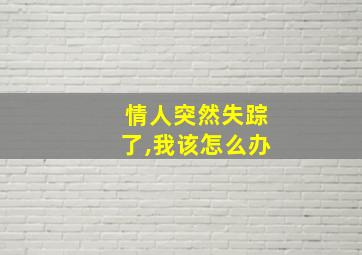 情人突然失踪了,我该怎么办